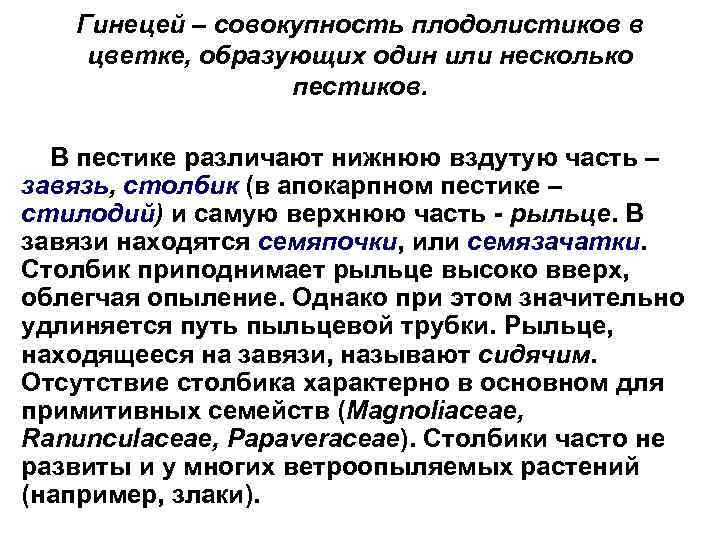 Гинецей – совокупность плодолистиков в цветке, образующих один или несколько пестиков.

В пестике различают нижнюю вздутую часть – завязь, столбик (в апокарпном пестике – стилодий) и самую верхнюю часть - рыльце. В завязи находятся семяпочки, или семязачатки. Столбик приподнимает рыльце высоко вверх, облегчая опыление. Однако при этом значительно удлиняется путь пыльцевой трубки. Рыльце, находящееся на завязи, называют сидячим. Отсутствие столбика характерно в основном для примитивных семейств (Magnoliaceae, Ranunculaceae, Papaveraceae). Столбики часто не развиты и у многих ветроопыляемых растений (например, злаки).